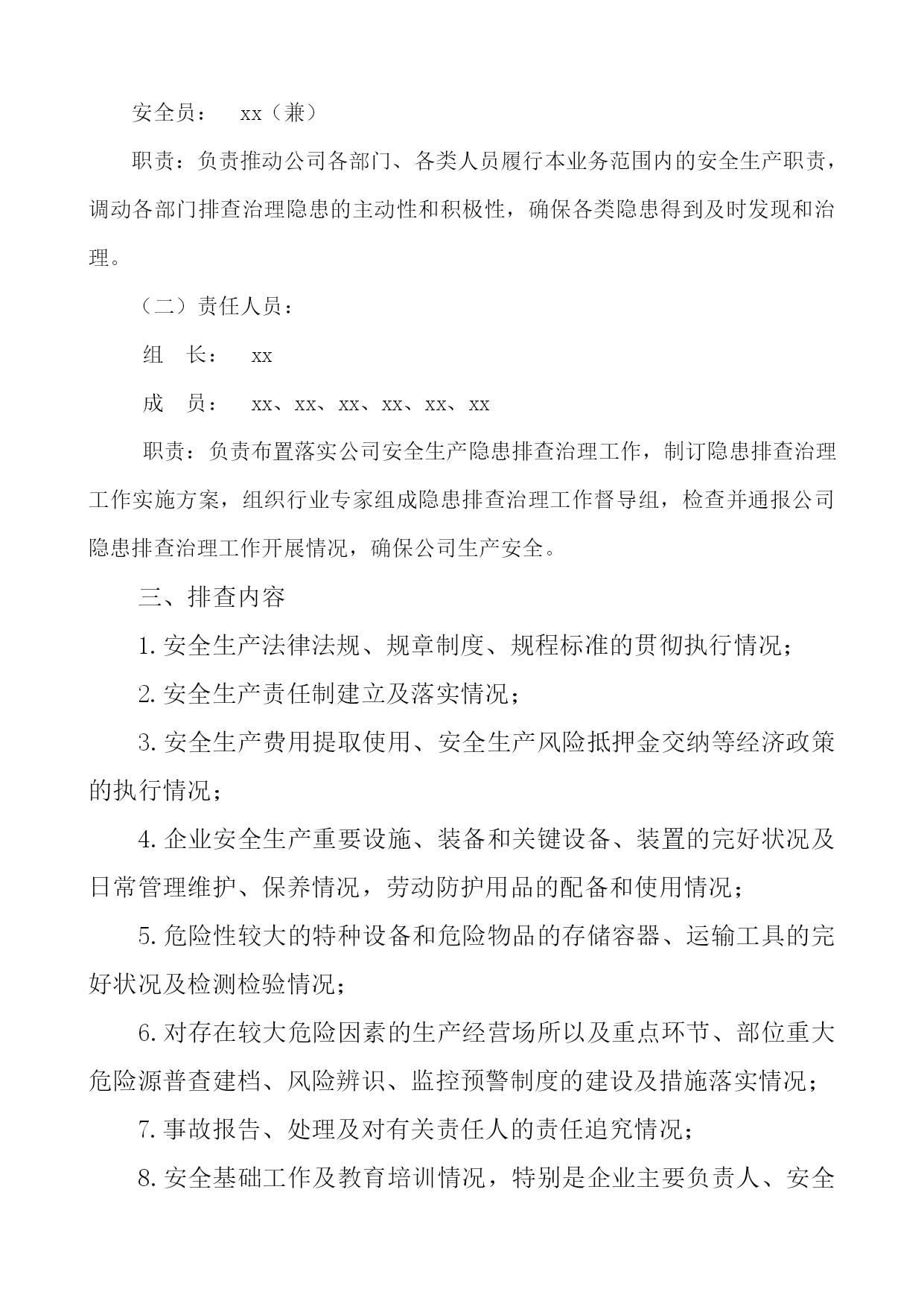 安全员： xx（兼）

职责：负责推动公司各部门、各类人员履行本业务范围内的安全生产职责，调动各部门排查治理隐患的主动性和积极性，确保各类隐患得到及时发现和治理。

（二）责任人员：

组 长： xx

成 员： xx、xx、xx、xx、xx、xx

职责：负责布置落实公司安全生产隐患排查治理工作，制订隐患排查治理工作实施方案，组织行业专家组成隐患排查治理工作督导组，检查并通报公司隐患排查治理工作开展情况，确保公司生产安全。

三、排查内容

1.安全生产法律法规、规章制度、规程标准的贯彻执行情况；

2.安全生产责任制建立及落实情况；

3.安全生产费用提取使用、安全生产风险抵押金交纳等经济政策的执行情况；

4.企业安全生产重要设施、装备和关键设备、装置的完好状况及日常管理维护、保养情况，劳动防护用品的配备和使用情况；

5.危险性较大的特种设备和危险物品的存储容器、运输工具的完好状况及检测检验情况；

6.对存在较大危险因素的生产经营场所以及重点环节、部位重大危险源普查建档、风险辨识、监控预警制度的建设及措施落实情况；

7.事故报告、处理及对有关责任人的责任追究情况；

8.安全基础工作及教育培训情况，特别是企业主要负责人、安全